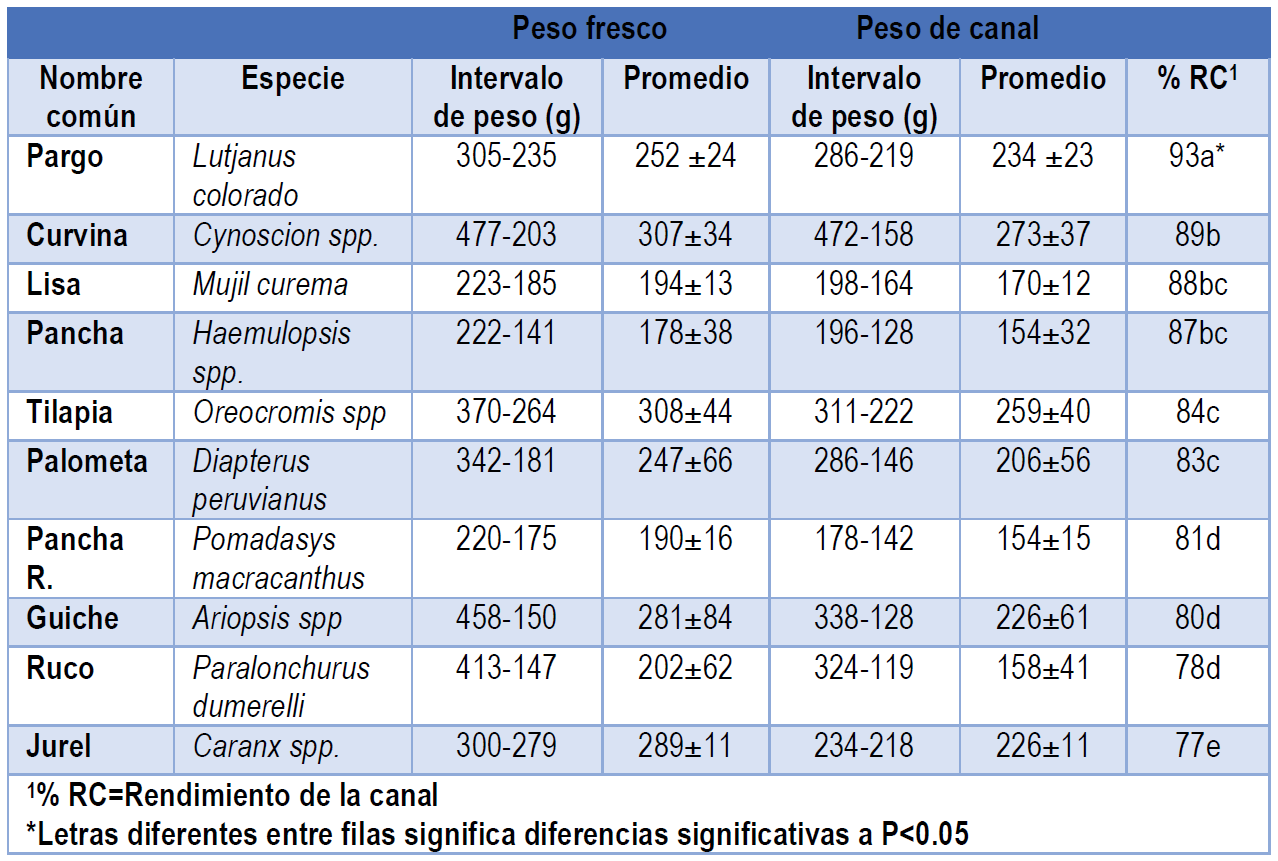 |  |  | Peso fresco |  | Peso de canal |  |  |
|---|---|---|---|---|---|---|
| Nombre común | Especie | Intervalo de peso (g) | Promedio | Intervalo de peso (g) | Promedio | % RC$^1$ |
| Pargo | Lutjanus colorado | 305-235 | 252 ±24 | 286-219 | 234 ±23 | 93a* |
| Curvina | Cynoscion spp. | 477-203 | 307±34 | 472-158 | 273±37 | 89b |
| Lisa | Mujil curema | 223-185 | 194±13 | 198-164 | 170±12 | 88bc |
| Pancha | Haemulopsis spp. | 222-141 | 178±38 | 196-128 | 154±32 | 87bc |
| Tilapia | Oreocromis spp | 370-264 | 308±44 | 311-222 | 259±40 | 84c |
| Palometa | Diapterus peruvianus | 342-181 | 247±66 | 286-146 | 206±56 | 83c |
| Pancha R. | Pomadasys macracanthus | 220-175 | 190±16 | 178-142 | 154±15 | 81d |
| Guiche | Ariopsis spp | 458-150 | 281±84 | 338-128 | 226±61 | 80d |
| Ruco | Paralonchurus dumerelli | 413-147 | 202±62 | 324-119 | 158±41 | 78d |
| Jurel | Caranx spp. | 300-279 | 289±11 | 234-218 | 226±11 | 77e |

$^1$% RC=Rendimiento de la canal
*Letras diferentes entre filas significa diferencias significativas a P<0.05